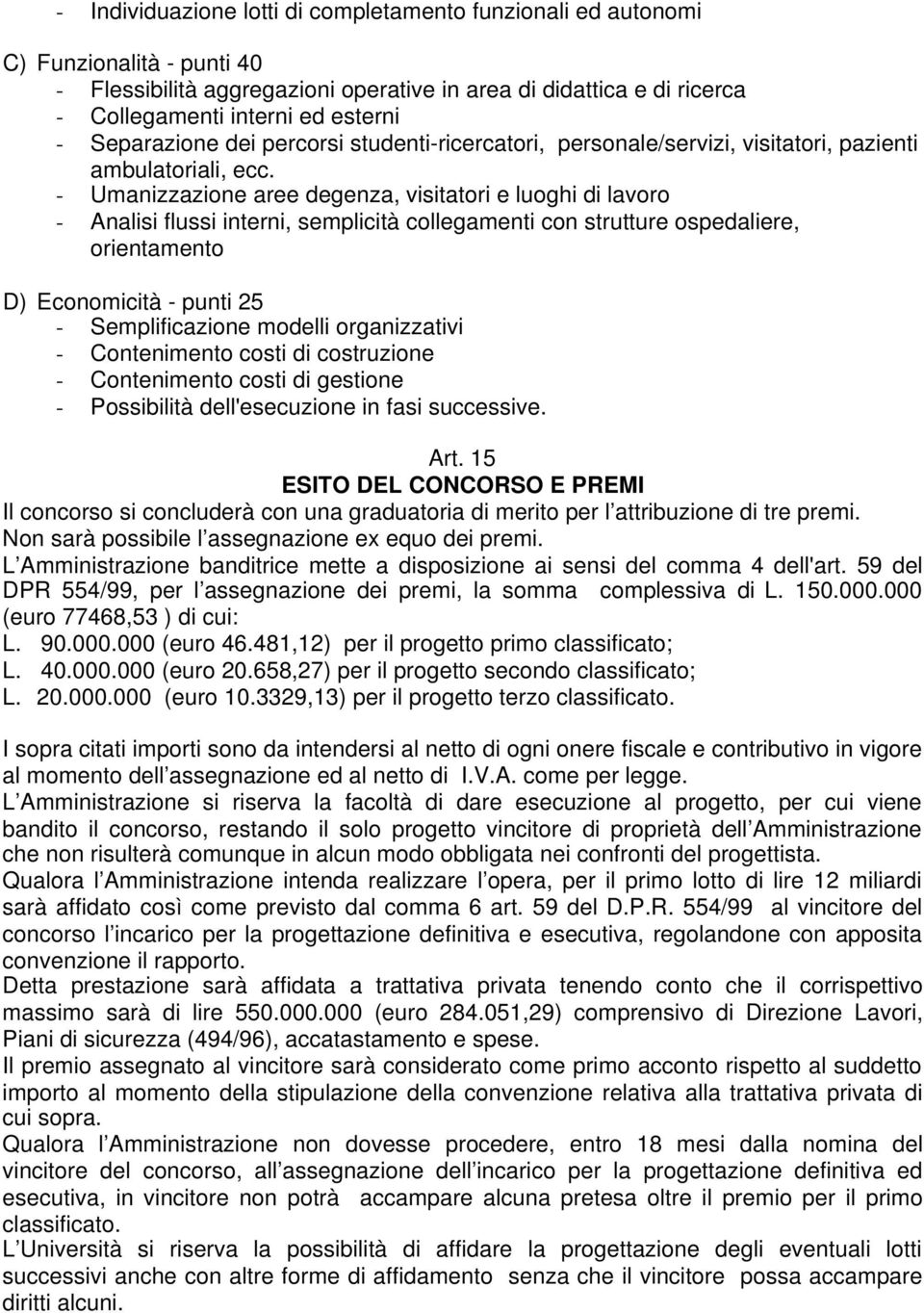 - Individuazione lotti di completamento funzionali ed autonomi

C) Funzionalità - punti 40
- Flessibilità aggregazioni operative in area di didattica e di ricerca
- Collegamenti interni ed esterni
- Separazione dei percorsi studenti-ricercatori, personale/servizi, visitatori, pazienti ambulatoriali, ecc.
- Umanizzazione aree degenza, visitatori e luoghi di lavoro
- Analisi flussi interni, semplicità collegamenti con strutture ospedaliere, orientamento

D) Economicità - punti 25
- Semplificazione modelli organizzativi
- Contenimento costi di costruzione
- Contenimento costi di gestione
- Possibilità dell'esecuzione in fasi successive.

Art. 15
ESITO DEL CONCORSO E PREMI
Il concorso si concluderà con una graduatoria di merito per l attribuzione di tre premi. Non sarà possibile l assegnazione ex equo dei premi.
L Amministrazione banditrice mette a disposizione ai sensi del comma 4 dell'art. 59 del DPR 554/99, per l assegnazione dei premi, la somma complessiva di L. 150.000.000 (euro 77468,53 ) di cui:
L. 90.000.000 (euro 46.481,12) per il progetto primo classificato;
L. 40.000.000 (euro 20.658,27) per il progetto secondo classificato;
L. 20.000.000 (euro 10.3329,13) per il progetto terzo classificato.

I sopra citati importi sono da intendersi al netto di ogni onere fiscale e contributivo in vigore al momento dell assegnazione ed al netto di I.V.A. come per legge.
L Amministrazione si riserva la facoltà di dare esecuzione al progetto, per cui viene bandito il concorso, restando il solo progetto vincitore di proprietà dell Amministrazione che non risulterà comunque in alcun modo obbligata nei confronti del progettista.
Qualora l Amministrazione intenda realizzare l opera, per il primo lotto di lire 12 miliardi sarà affidato così come previsto dal comma 6 art. 59 del D.P.R. 554/99 al vincitore del concorso l incarico per la progettazione definitiva e esecutiva, regolandone con apposita convenzione il rapporto.
Detta prestazione sarà affidata a trattativa privata tenendo conto che il corrispettivo massimo sarà di lire 550.000.000 (euro 284.051,29) comprensivo di Direzione Lavori, Piani di sicurezza (494/96), accatastamento e spese.
Il premio assegnato al vincitore sarà considerato come primo acconto rispetto al suddetto importo al momento della stipulazione della convenzione relativa alla trattativa privata di cui sopra.
Qualora l Amministrazione non dovesse procedere, entro 18 mesi dalla nomina del vincitore del concorso, all assegnazione dell incarico per la progettazione definitiva ed esecutiva, in vincitore non potrà accampare alcuna pretesa oltre il premio per il primo classificato.
L Università si riserva la possibilità di affidare la progettazione degli eventuali lotti successivi anche con altre forme di affidamento senza che il vincitore possa accampare diritti alcuni.